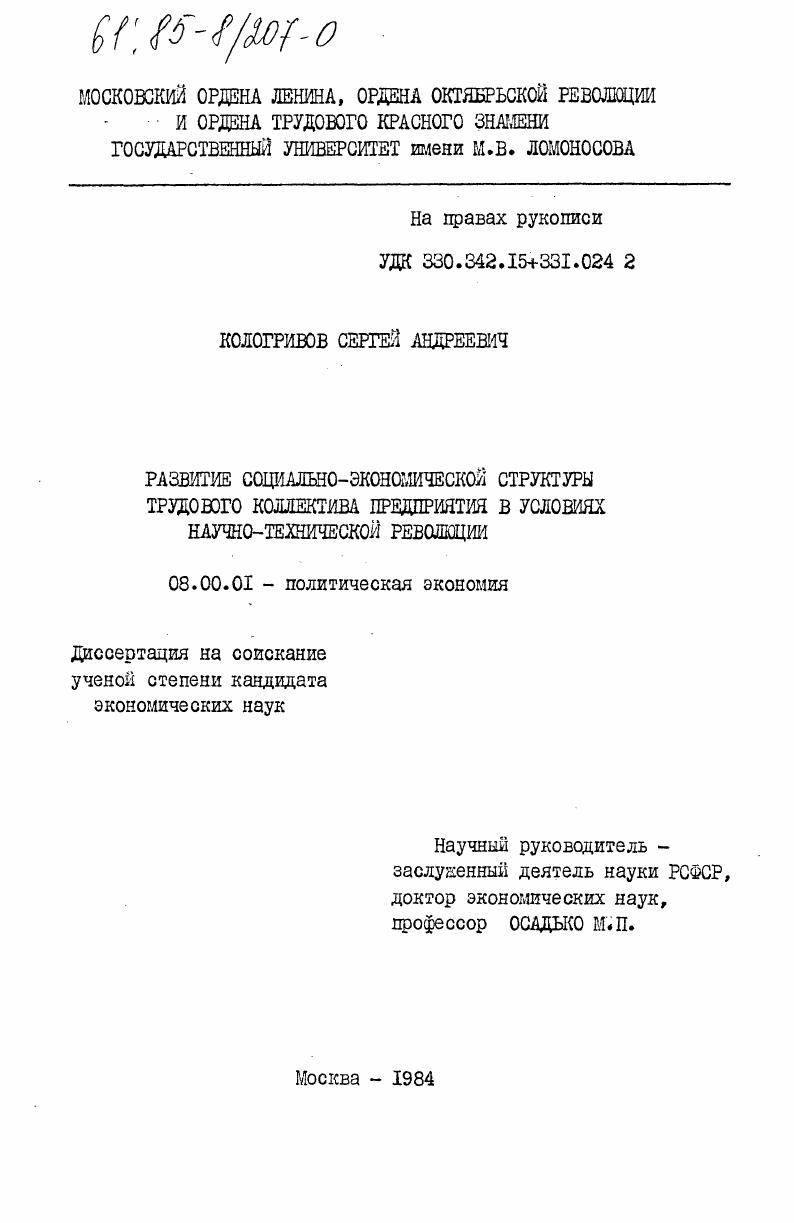 61: 85-8/207-0

МОСКОВСКИЙ ОРДЕНА ЛЕНИНА, ОРДЕНА ОКТЯБРЬСКОЙ РЕВОЛЮЦИИ И ОРДЕНА ТРУДОВОГО КРАСНОГО ЗНАМЕНИ ГОСУДАРСТВЕННЫЙ УНИВЕРСИТЕТ имени М.В. ЛОМОНОСОВА

На правах рукописи

УДК 330.342.I5+33I.024 2

КОЛОГРИВОВ СЕРГЕЙ АНДРЕЕВИЧ

РАЗВИТИЕ СОЦИАЛЬНО-ЭКОНОМИЧЕСКОЙ СТРУКТУРЫ ТРУДОВОГО КОЛЛЕКТИВА ПРЕДПРИЯТИЯ В УСЛОВИЯХ НАУЧНО-ТЕХНИЧЕСКОЙ РЕВОЛЮЦИИ

08.00.0I - политическая экономия

Диссертация на соискание ученой степени кандидата экономических наук

Научный руководитель - заслуженный деятель науки РСФСР, доктор экономических наук, профессор ОСАДЬКО М.П.

Москва - I984